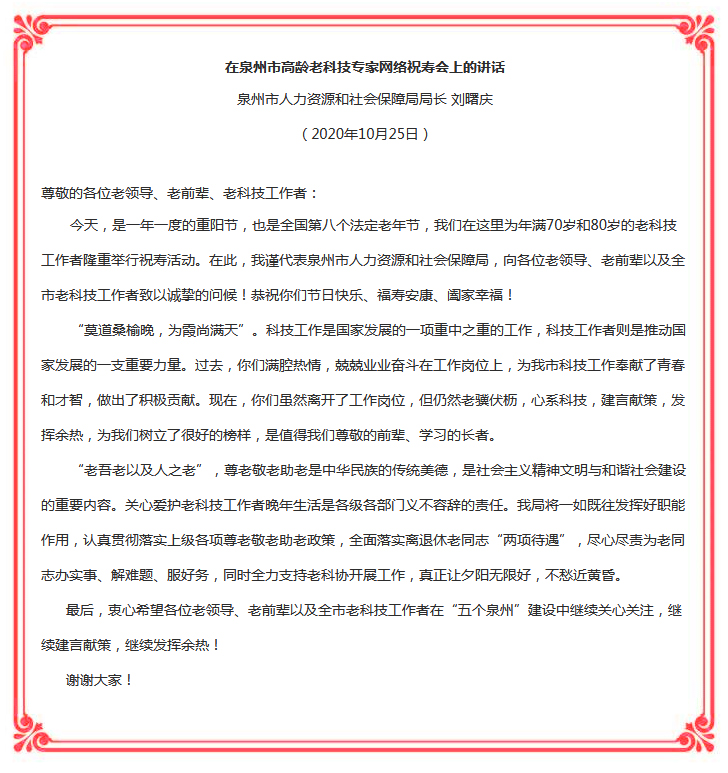 在泉州市高龄老科技专家网络祝寿会上的讲话

泉州市人力资源和社会保障局局长 刘曙庆

（2020年10月25日）

尊敬的各位老领导、老前辈、老科技工作者：

今天，是一年一度的重阳节，也是全国第八个法定老年节，我们在这里为年满70岁和80岁的老科技工作者隆重举行祝寿活动。在此，我谨代表泉州市人力资源和社会保障局，向各位老领导、老前辈以及全市老科技工作者致以诚挚的问候！恭祝你们节日快乐、福寿安康、阖家幸福！

“莫道桑榆晚，为霞尚满天”。科技工作是国家发展的一项重中之重的工作，科技工作者则是推动国家发展的一支重要力量。过去，你们满腔热情，兢兢业业奋斗在工作岗位上，为我市科技工作奉献了青春和才智，做出了积极贡献。现在，你们虽然离开了工作岗位，但仍然老骥伏枥，心系科技，建言献策，发挥余热，为我们树立了很好的榜样，是值得我们尊敬的前辈、学习的长者。

“老吾老以及人之老”，尊老敬老助老是中华民族的传统美德，是社会主义精神文明与和谐社会建设的重要内容。关心爱护老科技工作者晚年生活是各级各部门义不容辞的责任。我局将一如既往发挥好职能作用，认真贯彻落实上级各项尊老敬老助老政策，全面落实离退休老同志“两项待遇”，尽心尽责为老同志办实事、解难题、服好务，同时全力支持老科协开展工作，真正让夕阳无限好，不愁近黄昏。

最后，衷心希望各位老领导、老前辈以及全市老科技工作者在“五个泉州”建设中继续关心关注，继续建言献策，继续发挥余热！

谢谢大家！